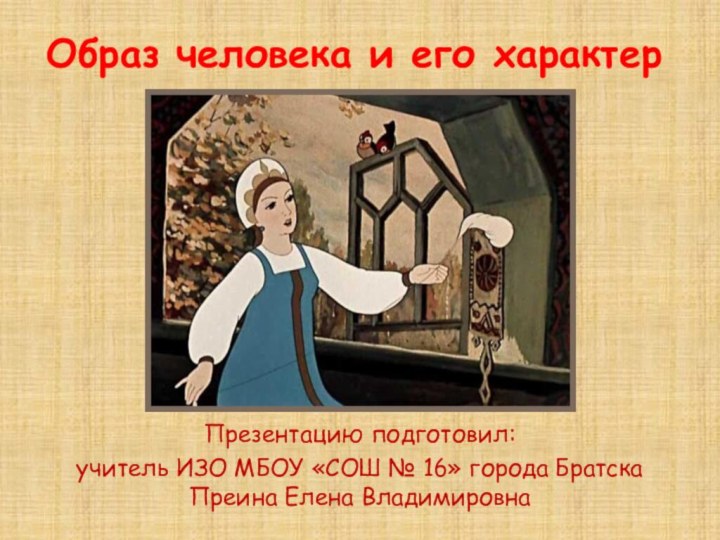 Образ человека и его характер

Презентацию подготовил:
учитель ИЗО МБОУ «СОШ № 16» города Братска
Преина Елена Владимировна